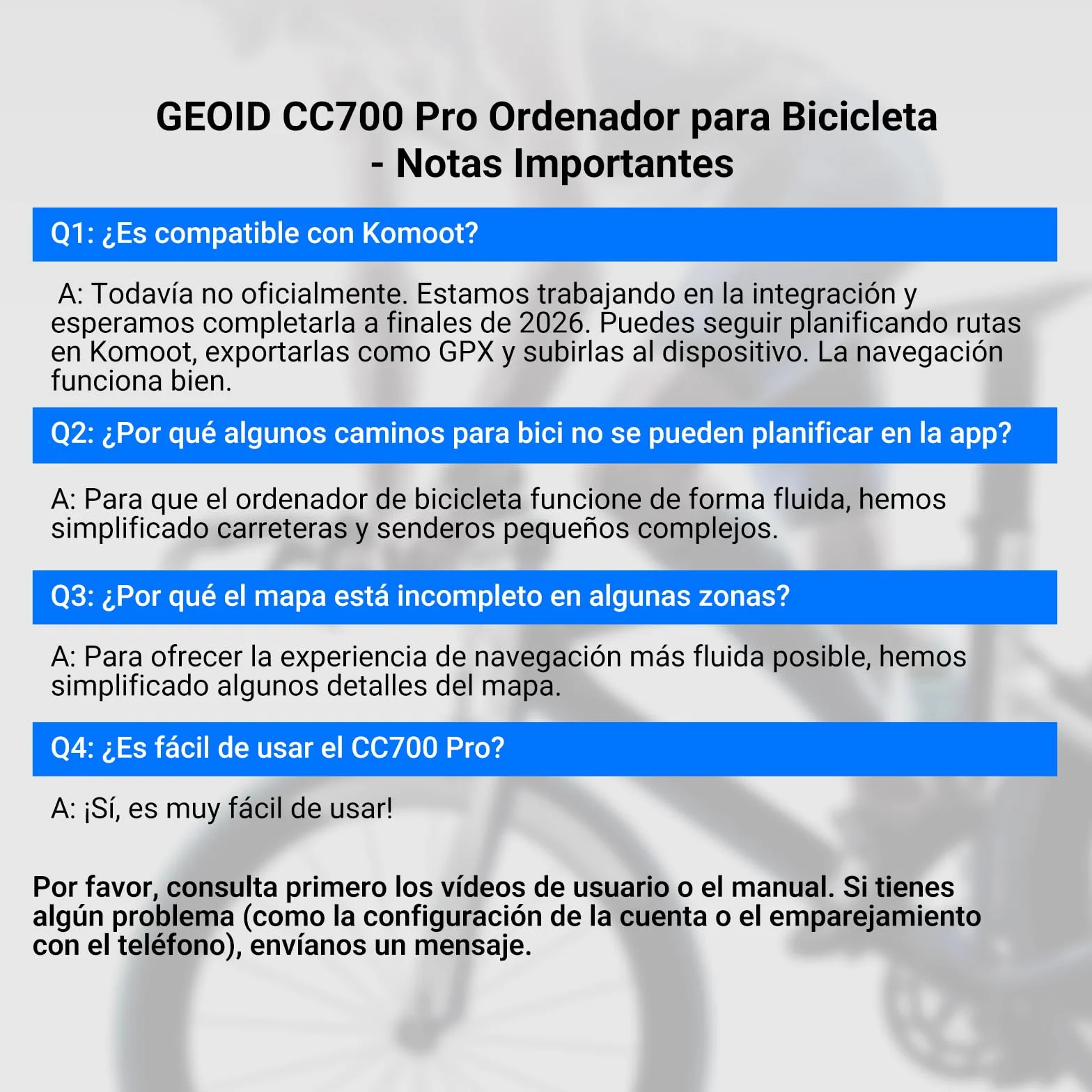 GEOID CC700 Pro Ordenador para Bicicleta - Notas Importantes

Q1: ¿Es compatible con Komoot?

A: Todavía no oficialmente. Estamos trabajando en la integración y esperamos completarla a finales de 2026. Puedes seguir planificando rutas en Komoot, exportarlas como GPX y subirlas al dispositivo. La navegación funciona bien.

Q2: ¿Por qué algunos caminos para bici no se pueden planificar en la app?

A: Para que el ordenador de bicicleta funcione de forma fluida, hemos simplificado carreteras y senderos pequeños complejos.

Q3: ¿Por qué el mapa está incompleto en algunas zonas?

A: Para ofrecer la experiencia de navegación más fluida posible, hemos simplificado algunos detalles del mapa.

Q4: ¿Es fácil de usar el CC700 Pro?

A: ¡Sí, es muy fácil de usar!

Por favor, consulta primero los vídeos de usuario o el manual. Si tienes algún problema (como la configuración de la cuenta o el emparejamiento con el teléfono), envíanos un mensaje.